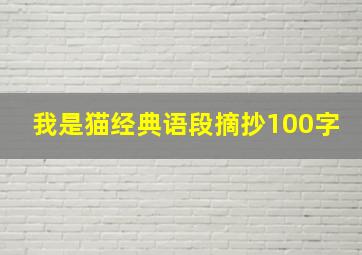 我是猫经典语段摘抄100字